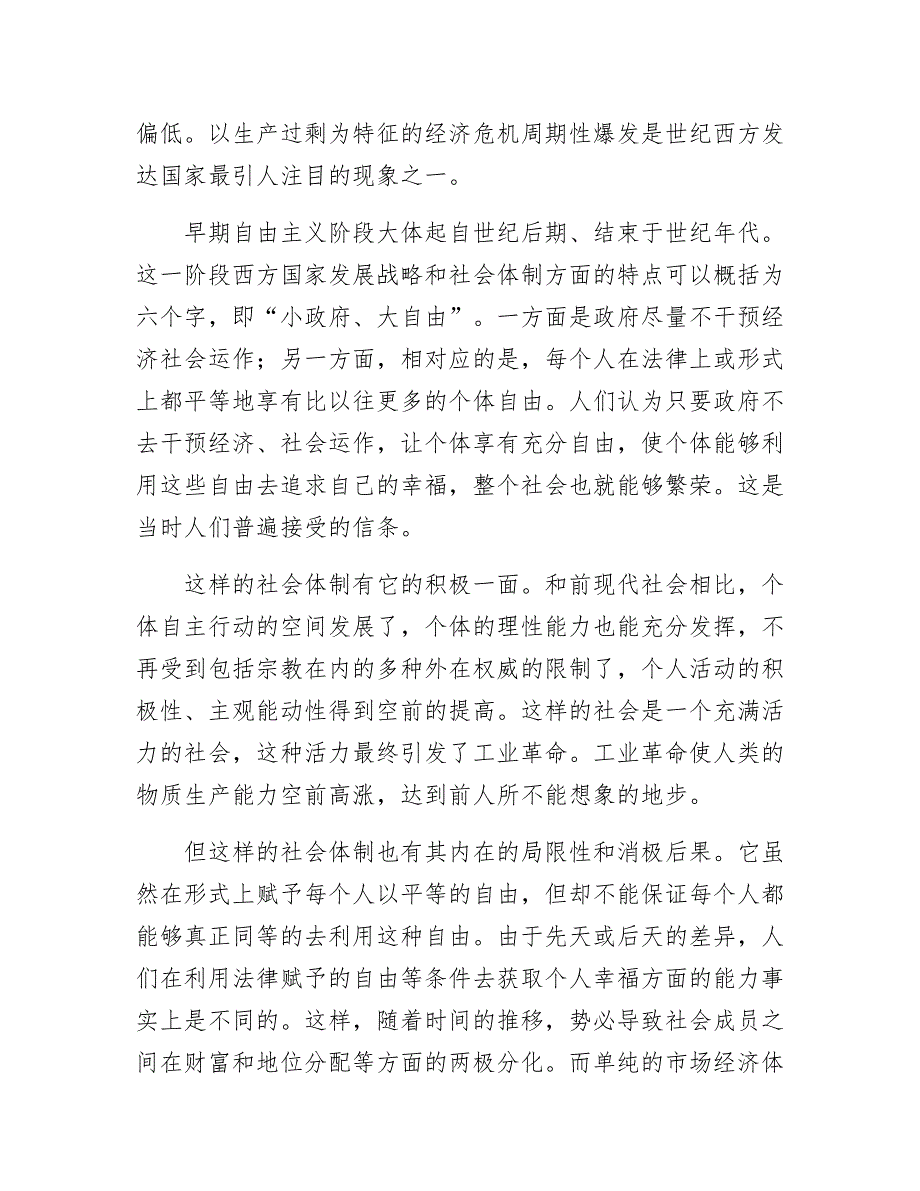 偏低。以生产过剩为特征的经济危机周期性爆发是世纪西方发达国家最引人注目的现象之一。

早期自由主义阶段大体起自世纪后期、结束于世纪年代。这一阶段西方国家发展战略和社会体制方面的特点可以概括为六个字，即“小政府、大自由”。一方面是政府尽量不干预经济社会运作；另一方面，相对应的是，每个人在法律上或形式上都平等地享有比以往更多的个体自由。人们认为只要政府不去干预经济、社会运作，让个体享有充分自由，使个体能够利用这些自由去追求自己的幸福，整个社会也就能够繁荣。这是当时人们普遍接受的信条。

这样的社会体制有它的积极一面。和前现代社会相比，个体自主行动的空间发展了，个体的理性能力也能充分发挥，不再受到包括宗教在内的多种外在权威的限制了，个人活动的积极性、主观能动性得到空前的提高。这样的社会是一个充满活力的社会，这种活力最终引发了工业革命。工业革命使人类的物质生产能力空前高涨，达到前人所不能想象的地步。

但这样的社会体制也有其内在的局限性和消极后果。它虽然在形式上赋予每个人以平等的自由，但却不能保证每个人都能够真正同等的去利用这种自由。由于先天或后天的差异，人们在利用法律赋予的自由等条件去获取个人幸福方面的能力事实上是不同的。这样，随着时间的推移，势必导致社会成员之间在财富和地位分配等方面的两极分化。而单纯的市场经济体